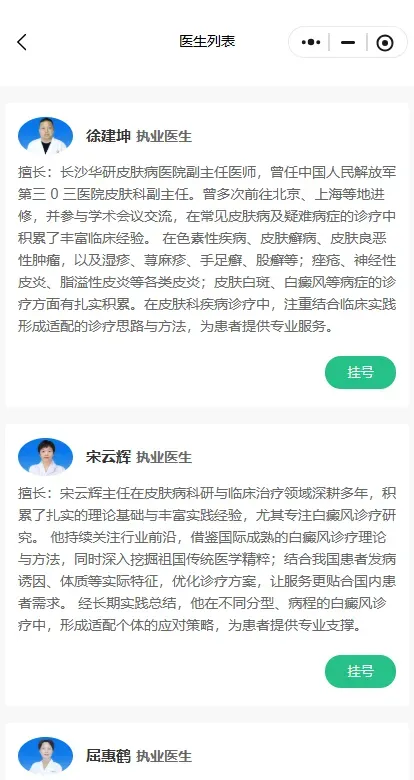 医生列表

徐建坤 执业医生

擅长：长沙华研皮肤病医院副主任医师，曾任中国人民解放军第三０三医院皮肤科副主任。曾多次前往北京、上海等地进修，并参与学术会议交流，在常见皮肤病及疑难病症的诊疗中积累了丰富临床经验。 在色素性疾病、皮肤癣病、皮肤良恶性肿瘤，以及湿疹、荨麻疹、手足癣、股癣等；痤疮、神经性皮炎、脂溢性皮炎等各类皮炎；皮肤白斑、白癜风等病症的诊疗方面有扎实积累。在皮肤科疾病诊疗中，注重结合临床实践形成适配的诊疗思路与方法，为患者提供专业服务。

挂号

宋云辉 执业医生

擅长：宋云辉主任在皮肤病科研与临床治疗领域深耕多年，积累了扎实的理论基础与丰富实践经验，尤其专注白癜风诊疗研究。 他持续关注行业前沿，借鉴国际成熟的白癜风诊疗理论与方法，同时深入挖掘祖国传统医学精粹；结合我国患者发病诱因、体质等实际特征，优化诊疗方案，让服务更贴合国内患者需求。 经长期实践总结，他在不同分型、病程的白癜风诊疗中，形成适配个体的应对策略，为患者提供专业支撑。

挂号

屈惠鹤 执业医生